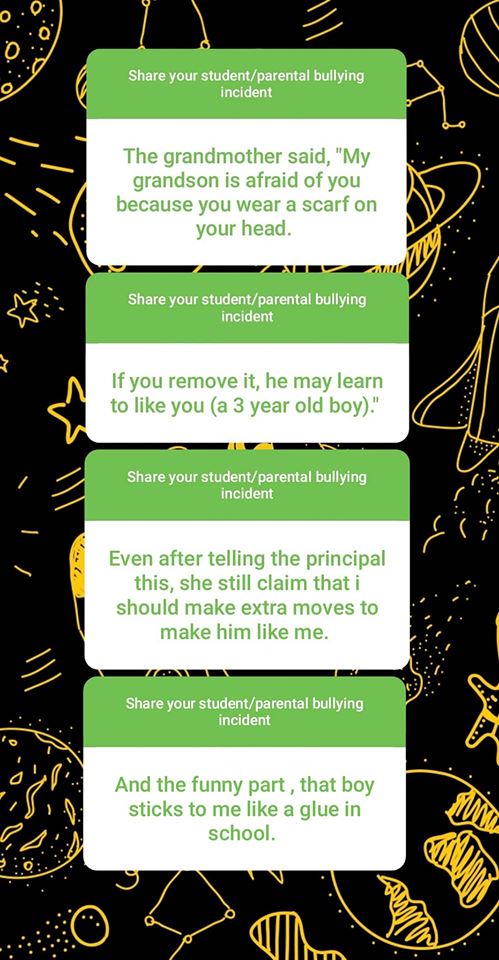 Share your student/parental bullying incident

The grandmother said, "My grandson is afraid of you because you wear a scarf on your head.

Share your student/parental bullying incident

If you remove it, he may learn to like you (a 3 year old boy)."

Share your student/parental bullying incident

Even after telling the principal this, she still claim that i should make extra moves to make him like me.

Share your student/parental bullying incident

And the funny part , that boy sticks to me like a glue in school.